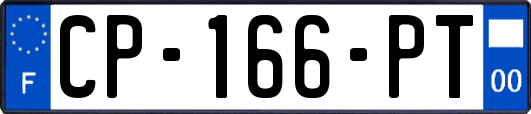 F
CP-166-PT
00